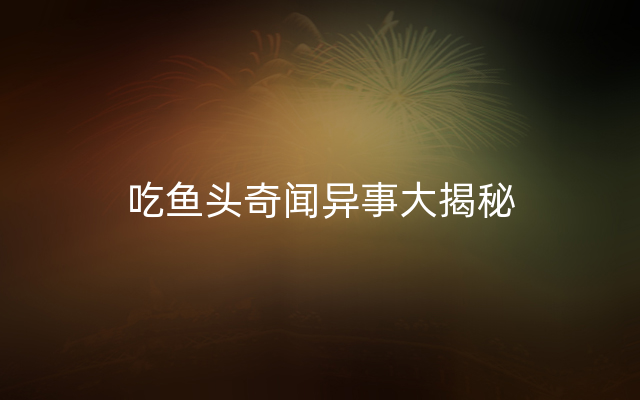 吃鱼头奇闻异事大揭秘